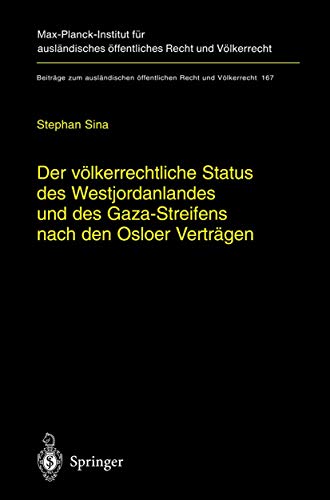 Max-Planck-Institut für ausländisches öffentliches Recht und Völkerrecht

Beiträge zum ausländischen öffentlichen Recht und Völkerrecht 167

Stephan Sina

Der völkerrechtliche Status des Westjordanlandes und des Gaza-Streifens nach den Osloer Verträgen

Springer